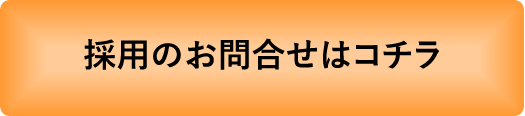 採用のお問合せはコチラ